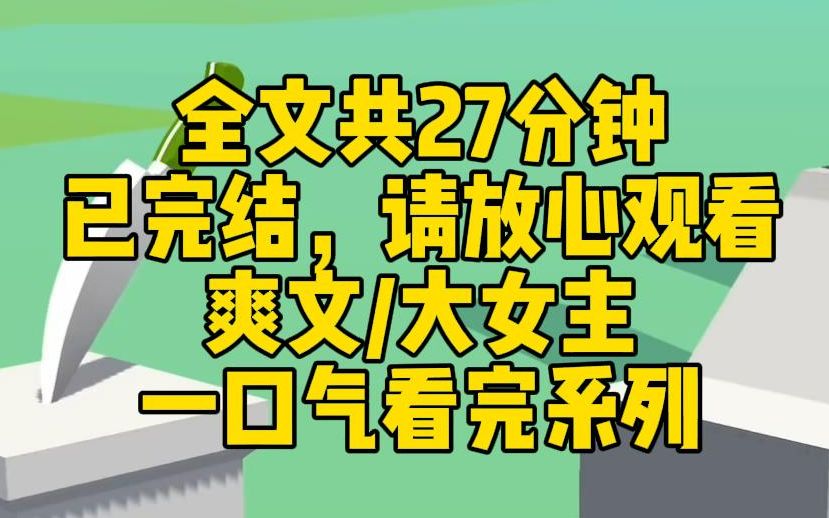 全文共27分钟
已完结，请放心观看
爽文/大女主
一口气看完系列